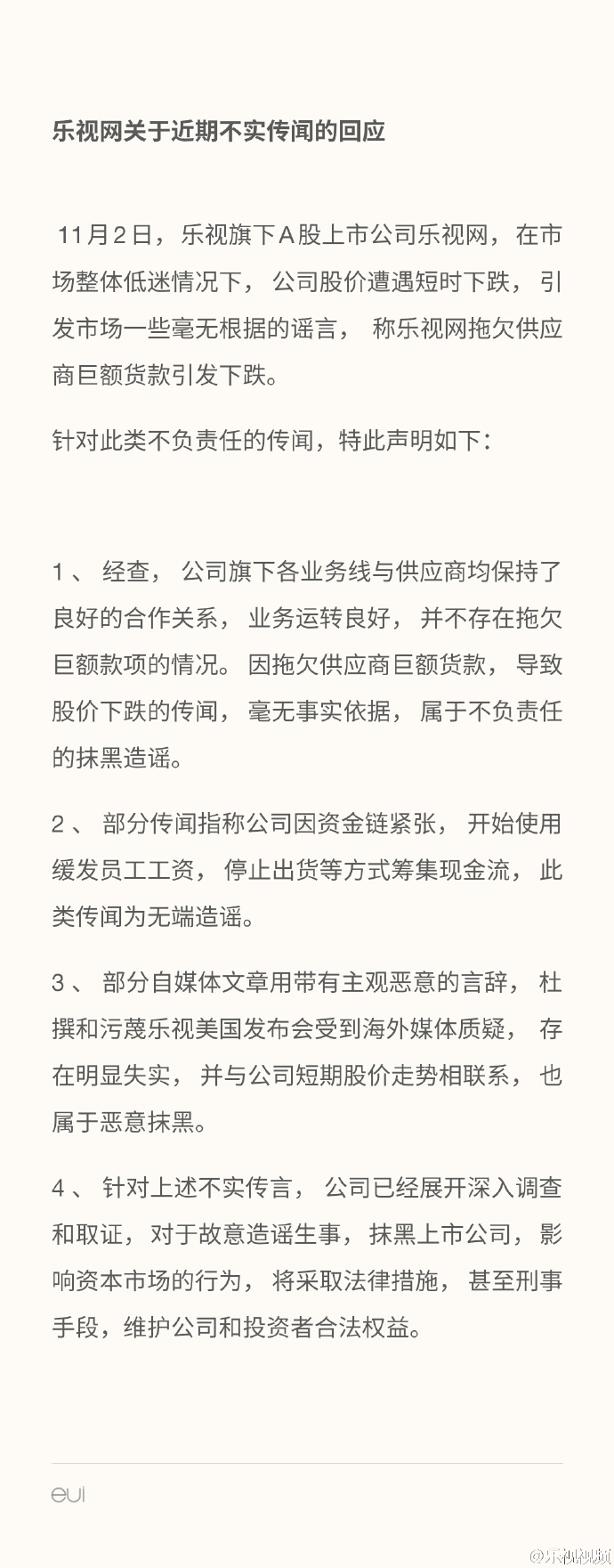 乐视网关于近期不实传闻的回应

11月2日，乐视旗下A股上市公司乐视网，在市场整体低迷情况下，公司股价遭遇短时下跌，引发市场一些毫无根据的谣言，称乐视网拖欠供应商巨额货款引发下跌。

针对此类不负责任的传闻，特此声明如下：

1、经查，公司旗下各业务线与供应商均保持了良好的合作关系，业务运转良好，并不存在拖欠巨额款项的情况。因拖欠供应商巨额货款，导致股价下跌的传闻，毫无事实依据，属于不负责任的抹黑造谣。

2、部分传闻指称公司因资金链紧张，开始使用缓发员工工资，停止出货等方式筹集现金流，此类传闻为无端造谣。

3、部分自媒体文章用带有主观恶意的言辞，杜撰和污蔑乐视美国发布会受到海外媒体质疑，存在明显失实，并与公司短期股价走势相联系，也属于恶意抹黑。

4、针对上述不实传言，公司已经展开深入调查和取证，对于故意造谣生事，抹黑上市公司，影响资本市场的行为，将采取法律措施，甚至刑事手段，维护公司和投资者合法权益。

eui

@乐视视频